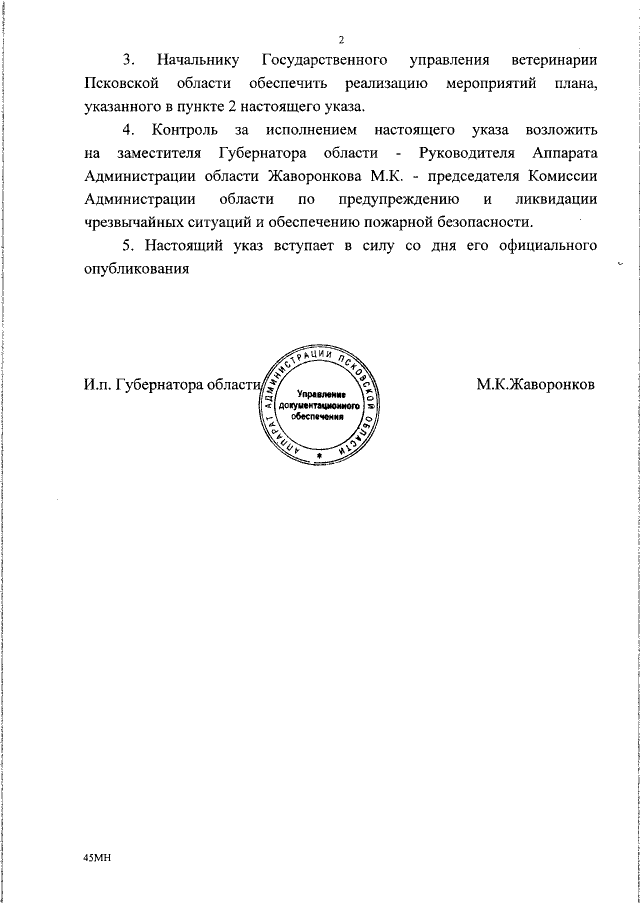 2

3. Начальнику Государственного управления ветеринарии Псковской области обеспечить реализацию мероприятий плана, указанного в пункте 2 настоящего указа.

4. Контроль за исполнением настоящего указа возложить на заместителя Губернатора области - Руководителя Аппарата Администрации области Жаворонкова М.К. - председателя Комиссии Администрации области по предупреждению и ликвидации чрезвычайных ситуаций и обеспечению пожарной безопасности.

5. Настоящий указ вступает в силу со дня его официального опубликования

И.п. Губернатора области

АППАРАТ АДМИНИСТРАЦИИ ПСКОВСКОЙ ОБЛАСТИ
Управление документационного обеспечения

М.К.Жаворонков

45МН